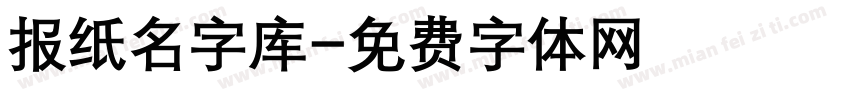 报纸名字库-免费字体网

www.mian fei zi ti.com